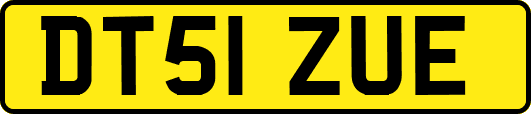 DT51 ZUE